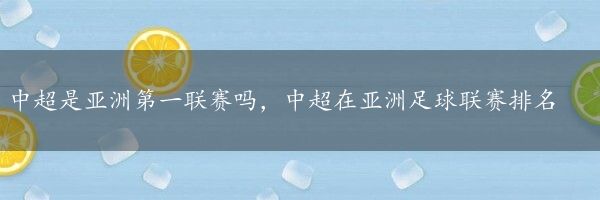 中超是亚洲第一联赛吗，中超在亚洲足球联赛排名